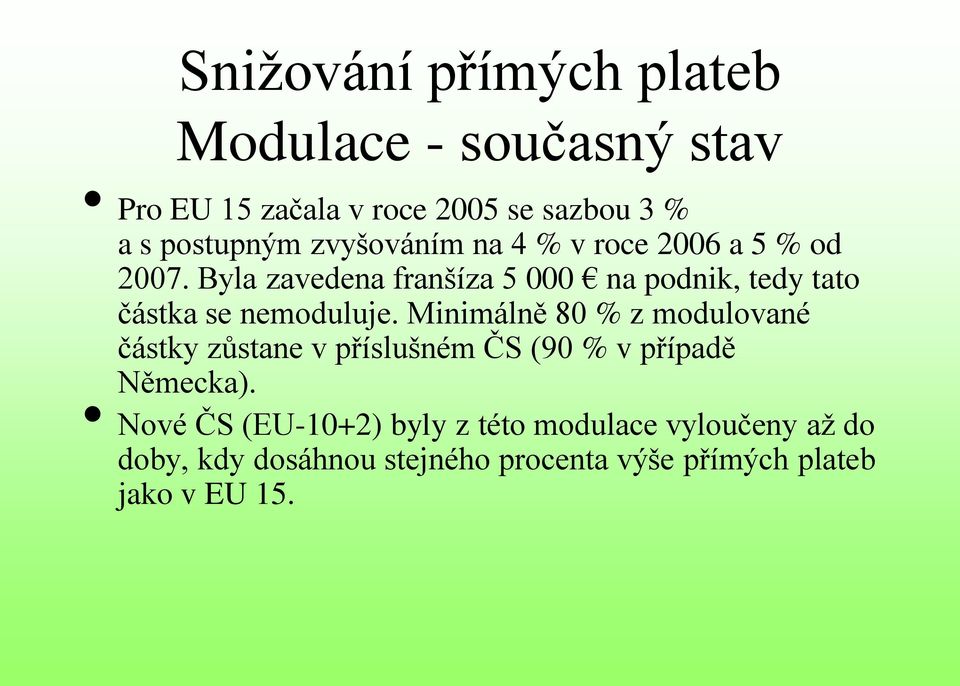 Snižování přímých plateb
Modulace - současný stav

• Pro EU 15 začala v roce 2005 se sazbou 3 % a s postupným zvyšováním na 4 % v roce 2006 a 5 % od 2007. Byla zavedena franšíza 5 000 € na podnik, tedy tato částka se nemoduluje. Minimálně 80 % z modulované částky zůstane v příslušném ČS (90 % v případě Německa).

• Nové ČS (EU-10+2) byly z této modulace vyloučeny až do doby, kdy dosáhnou stejného procenta výše přímých plateb jako v EU 15.